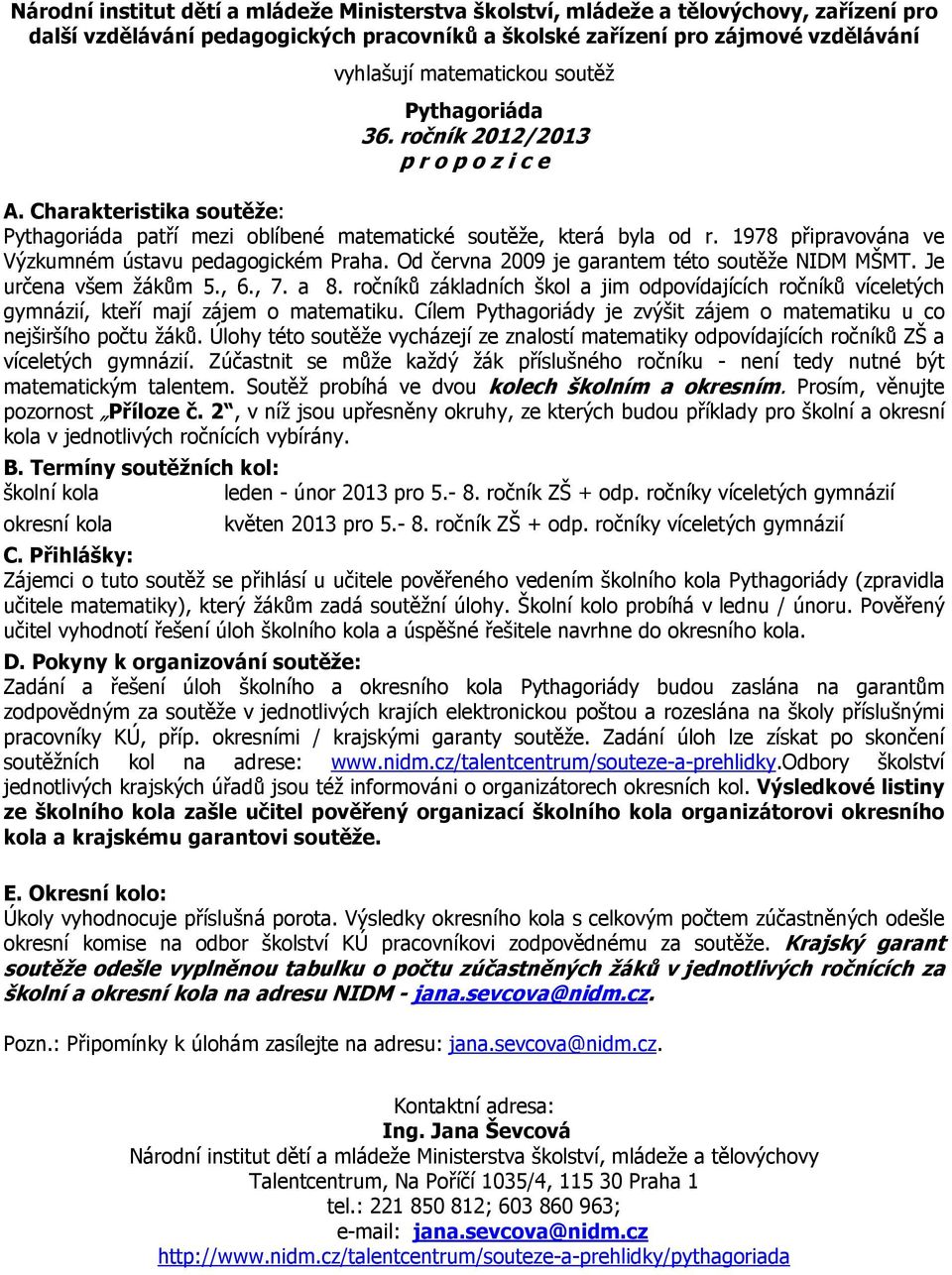 Národní institut dětí a mládeže Ministerstva školství, mládeže a tělovýchovy, zařízení pro další vzdělávání pedagogických pracovníků a školské zařízení pro zájmové vzdělávání

vyhlašují matematickou soutěž

Pythagoriáda
36. ročník 2012/2013
p r o p o z i c e

A. Charakteristika soutěže:
Pythagoriáda patří mezi oblíbené matematické soutěže, která byla od r. 1978 připravována ve Výzkumném ústavu pedagogickém Praha. Od června 2009 je garantem této soutěže NIDM MŠMT. Je určena všem žákům 5., 6., 7. a 8. ročníků základních škol a jim odpovídajících ročníků víceletých gymnázií, kteří mají zájem o matematiku. Cílem Pythagoriády je zvýšit zájem o matematiku u co nejširšího počtu žáků. Úlohy této soutěže vycházejí ze znalostí matematiky odpovídajících ročníků ZŠ a víceletých gymnázií. Zúčastnit se může každý žák příslušného ročníku - není tedy nutné být matematickým talentem. Soutěž probíhá ve dvou kolech školním a okresním. Prosím, věnujte pozornost „Příloze č. 2“, v níž jsou upřesněny okruhy, ze kterých budou příklady pro školní a okresní kola v jednotlivých ročnících vybírány.

B. Termíny soutěžních kol:
školní kola leden - únor 2013 pro 5.- 8. ročník ZŠ + odp. ročníky víceletých gymnázií
okresní kola květen 2013 pro 5.- 8. ročník ZŠ + odp. ročníky víceletých gymnázií

C. Přihlášky:
Zájemci o tuto soutěž se přihlásí u učitele pověřeného vedením školního kola Pythagoriády (zpravidla učitele matematiky), který žákům zadá soutěžní úlohy. Školní kolo probíhá v lednu / únoru. Pověřený učitel vyhodnotí řešení úloh školního kola a úspěšné řešitele navrhne do okresního kola.

D. Pokyny k organizování soutěže:
Zadání a řešení úloh školního a okresního kola Pythagoriády budou zaslána na garantům zodpovědným za soutěže v jednotlivých krajích elektronickou poštou a rozeslána na školy příslušnými pracovníky KÚ, příp. okresními / krajskými garanty soutěže. Zadání úloh lze získat po skončení soutěžních kol na adrese: www.nidm.cz/talentcentrum/souteze-a-prehlidky.Odbory školství jednotlivých krajských úřadů jsou též informováni o organizátorech okresních kol. Výsledkové listiny ze školního kola zašle učitel pověřený organizací školního kola organizátorovi okresního kola a krajskému garantovi soutěže.

E. Okresní kolo:
Úkoly vyhodnocuje příslušná porota. Výsledky okresního kola s celkovým počtem zúčastněných odešle okresní komise na odbor školství KÚ pracovníkovi zodpovědnému za soutěže. Krajský garant soutěže odešle vyplněnou tabulku o počtu zúčastněných žáků v jednotlivých ročnících za školní a okresní kola na adresu NIDM - jana.sevcova@nidm.cz.

Pozn.: Připomínky k úlohám zasílejte na adresu: jana.sevcova@nidm.cz.

Kontaktní adresa:
Ing. Jana Ševcová
Národní institut dětí a mládeže Ministerstva školství, mládeže a tělovýchovy
Talentcentrum, Na Poříčí 1035/4, 115 30 Praha 1
tel.: 221 850 812; 603 860 963;
e-mail: jana.sevcova@nidm.cz
http://www.nidm.cz/talentcentrum/souteze-a-prehlidky/pythagoriada